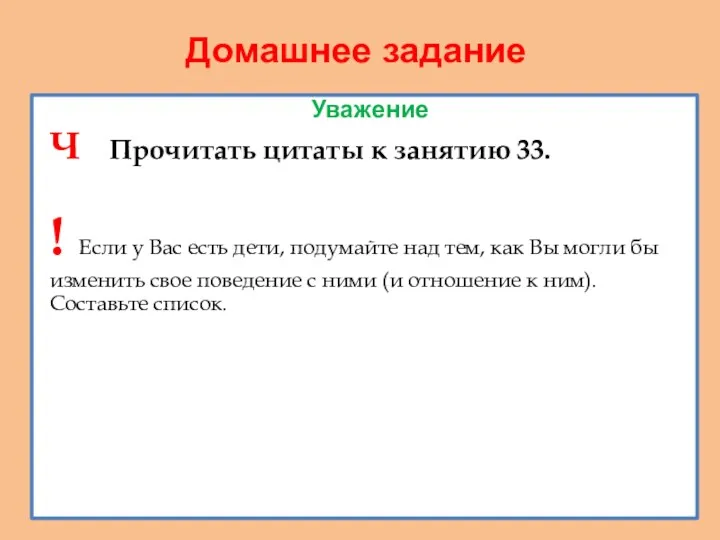 Домашнее задание

Уважение

Ч Прочитать цитаты к занятию 33.

! Если у Вас есть дети, подумайте над тем, как Вы могли бы изменить свое поведение с ними (и отношение к ним). Составьте список.